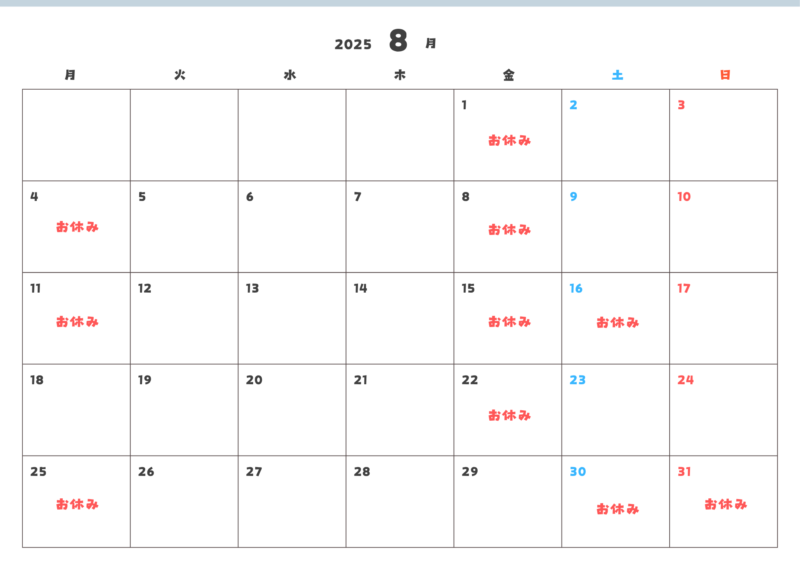 2025 8 月

| 月 | 火 | 水 | 木 | 金 | 土 | 日 |
|---|---|---|---|---|---|---|
| | | | | 1 お休み | 2 | 3 |
| 4 お休み | 5 | 6 | 7 | 8 お休み | 9 | 10 |
| 11 お休み | 12 | 13 | 14 | 15 お休み | 16 お休み | 17 |
| 18 | 19 | 20 | 21 | 22 お休み | 23 | 24 |
| 25 お休み | 26 | 27 | 28 | 29 | 30 お休み | 31 お休み |